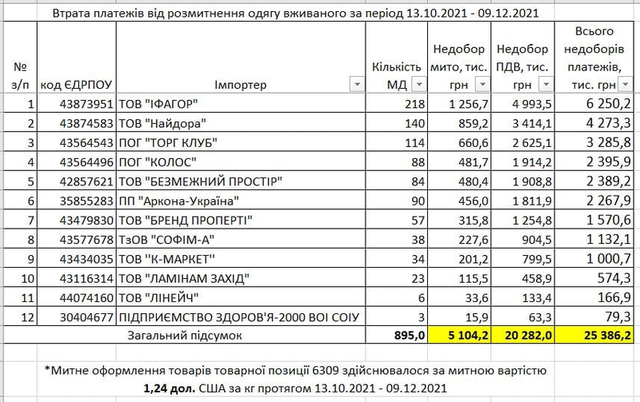 Втрата платежів від розмитнення одягу вживаного за період 13.10.2021 - 09.12.2021

| № з/п | код ЄДРПОУ | Імпортер | Кількість МД | Недобор мито, тис. грн | Недобор ПДВ, тис. грн | Всього недоборів платежів, тис. грн |
|---|---|---|---|---|---|---|
| 1 | 43873951 | ТОВ "ІФАГОР" | 218 | 1 256,7 | 4 993,5 | 6 250,2 |
| 2 | 43874583 | ТОВ "Найдора" | 140 | 859,2 | 3 414,1 | 4 273,3 |
| 3 | 43564543 | ПОГ "ТОРГ КЛУБ" | 114 | 660,6 | 2 625,1 | 3 285,8 |
| 4 | 43564496 | ПОГ "КОЛОС" | 88 | 481,7 | 1 914,2 | 2 395,9 |
| 5 | 42857621 | ТОВ "БЕЗМЕЖНИЙ ПРОСТІР" | 84 | 480,4 | 1 908,8 | 2 389,2 |
| 6 | 35855283 | ПП "Аркона-Україна" | 90 | 456,0 | 1 811,9 | 2 267,9 |
| 7 | 43479830 | ТОВ "БРЕНД ПРОПЕРТІ" | 57 | 315,8 | 1 254,8 | 1 570,6 |
| 8 | 43577678 | ТзОВ "СОФІМ-А" | 38 | 227,6 | 904,5 | 1 132,1 |
| 9 | 43434035 | ТОВ ''К-МАРКЕТ'' | 34 | 201,2 | 799,5 | 1 000,7 |
| 10 | 43116314 | ТОВ "ЛАМІНАМ ЗАХІД" | 23 | 115,5 | 458,9 | 574,3 |
| 11 | 44074160 | ТОВ "ЛІНЕЙЧ" | 6 | 33,6 | 133,4 | 166,9 |
| 12 | 30404677 | ПІДПРИЄМСТВО ЗДОРОВ'Я-2000 ВОІ СОІУ | 3 | 15,9 | 63,3 | 79,3 |
| | | Загальний підсумок | 895,0 | 5 104,2 | 20 282,0 | 25 386,2 |

*Митне оформлення товарів товарної позиції 6309 здійснювалося за митною вартістю 1,24 дол. США за кг протягом 13.10.2021 - 09.12.2021